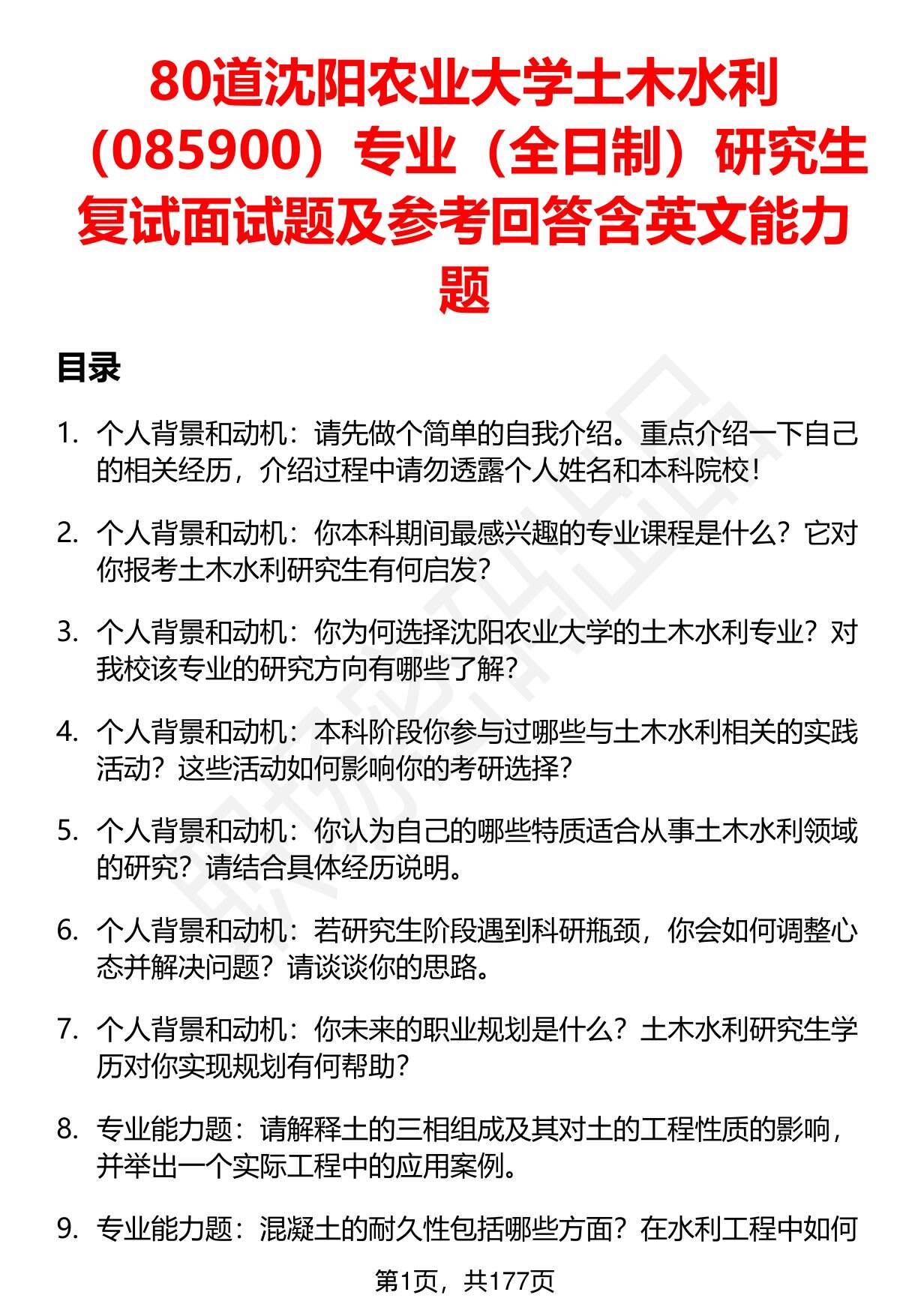 80道沈阳农业大学土木水利（085900）专业（全日制）研究生复试面试题及参考回答含英文能力题

目录

1. 个人背景和动机：请先做个简单的自我介绍。重点介绍一下自己的相关经历，介绍过程中请勿透露个人姓名和本科院校！

2. 个人背景和动机：你本科期间最感兴趣的专业课程是什么？它对你报考土木水利研究生有何启发？

3. 个人背景和动机：你为何选择沈阳农业大学的土木水利专业？对我校该专业的研究方向有哪些了解？

4. 个人背景和动机：本科阶段你参与过哪些与土木水利相关的实践活动？这些活动如何影响你的考研选择？

5. 个人背景和动机：你认为自己的哪些特质适合从事土木水利领域的研究？请结合具体经历说明。

6. 个人背景和动机：若研究生阶段遇到科研瓶颈，你会如何调整心态并解决问题？请谈谈你的思路。

7. 个人背景和动机：你未来的职业规划是什么？土木水利研究生学历对你实现规划有何帮助？

8. 专业能力题：请解释土的三相组成及其对土的工程性质的影响，并举出一个实际工程中的应用案例。

9. 专业能力题：混凝土的耐久性包括哪些方面？在水利工程中如何

第1页，共177页